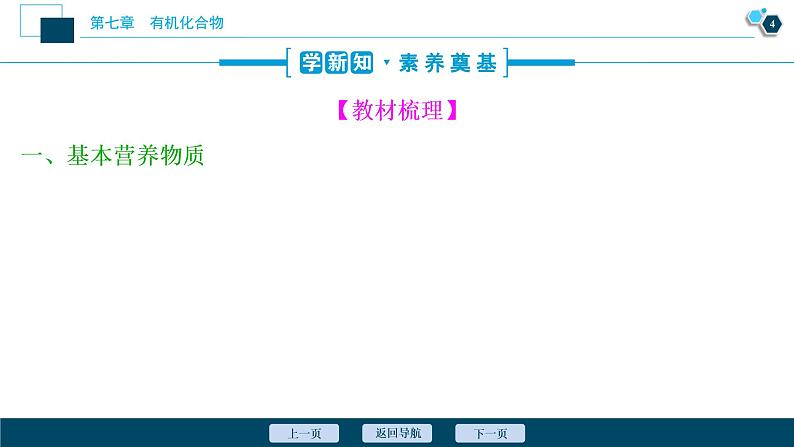 第七章　有机化合物

4

学新知·素养奠基

【教材梳理】

一、基本营养物质

上一页　返回导航　下一页